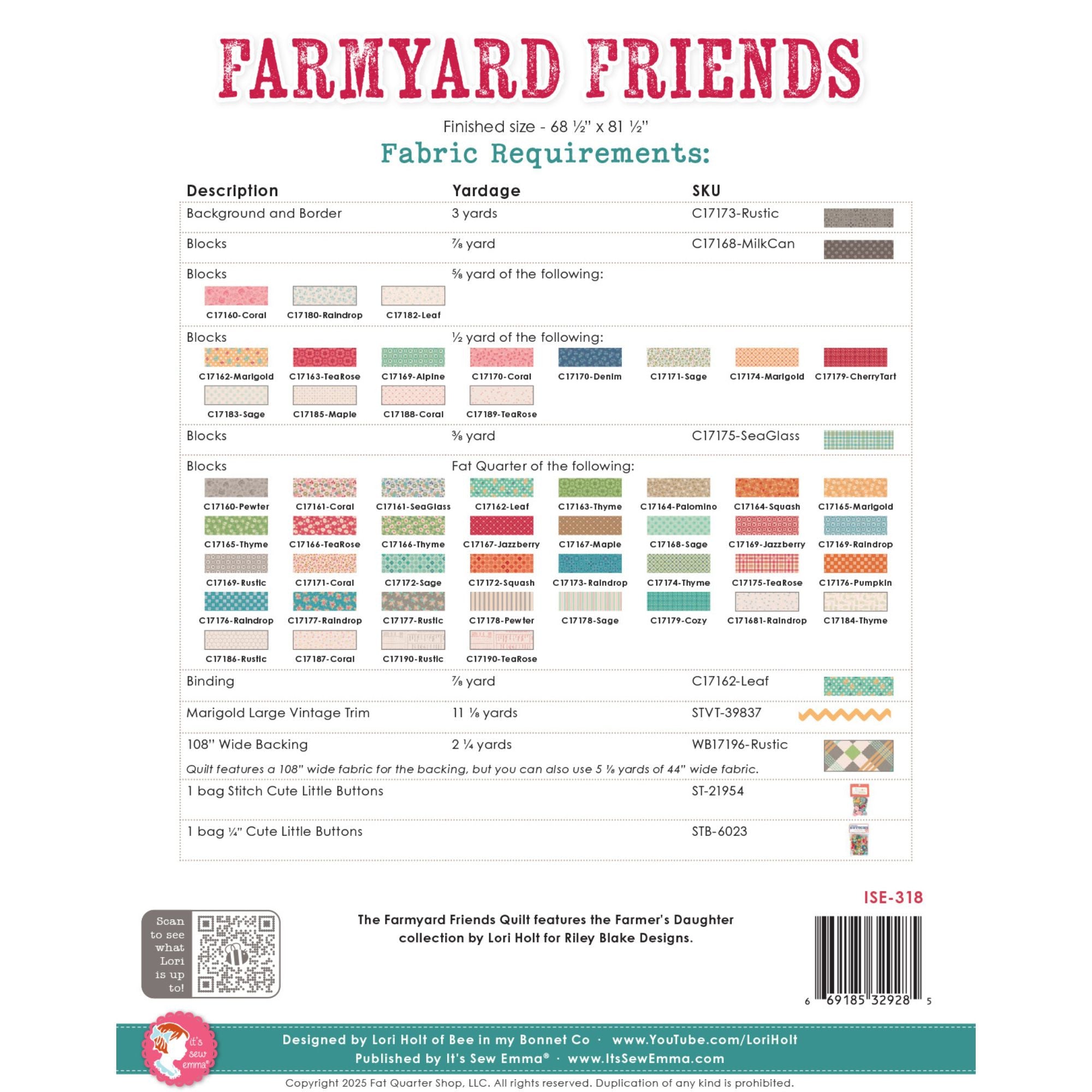 FARMYARD FRIENDS

Finished size - 68 ½" x 81 ½"

Fabric Requirements:

Description Yardage SKU

Background and Border 3 yards C17173-Rustic

Blocks ⅞ yard C17168-MilkCan

Blocks ⅝ yard of the following:
C17160-Coral C17180-Raindrop C17182-Leaf

Blocks ½ yard of the following:
C17162-Marigold C17163-TeaRose C17169-Alpine C17170-Coral C17170-Denim C17171-Sage C17174-Marigold C17179-CherryTart
C17183-Sage C17185-Maple C17188-Coral C17189-TeaRose

Blocks ⅜ yard C17175-SeaGlass

Blocks Fat Quarter of the following:
C17160-Pewter C17161-Coral C17161-SeaGlass C17162-Leaf C17163-Thyme C17164-Palomino C17164-Squash C17165-Marigold
C17165-Thyme C17166-TeaRose C17166-Thyme C17167-Jazzberry C17167-Maple C17168-Sage C17169-Jazzberry C17169-Raindrop
C17169-Rustic C17171-Coral C17172-Sage C17172-Squash C17173-Raindrop C17174-Thyme C17175-TeaRose C17176-Pumpkin
C17176-Raindrop C17177-Raindrop C17177-Rustic C17178-Pewter C17178-Sage C17179-Cozy C171681-Raindrop C17184-Thyme
C17186-Rustic C17187-Coral C17190-Rustic C17190-TeaRose

Binding ⅞ yard C17162-Leaf

Marigold Large Vintage Trim 11 ⅛ yards STVT-39837

108" Wide Backing 2 ¼ yards WB17196-Rustic
Quilt features a 108" wide fabric for the backing, but you can also use 5 ⅛ yards of 44" wide fabric.

1 bag Stitch Cute Little Buttons ST-21954

1 bag ¼" Cute Little Buttons STB-6023

ISE-318

Scan to see what Lori is up to!

The Farmyard Friends Quilt features the Farmer's Daughter collection by Lori Holt for Riley Blake Designs.

6 69185 32928 5

it's sew emma®

Designed by Lori Holt of Bee in my Bonnet Co · www.YouTube.com/LoriHolt
Published by It's Sew Emma® · www.ItsSewEmma.com

Copyright 2025 Fat Quarter Shop, LLC. All rights reserved. Duplication of any kind is prohibited.